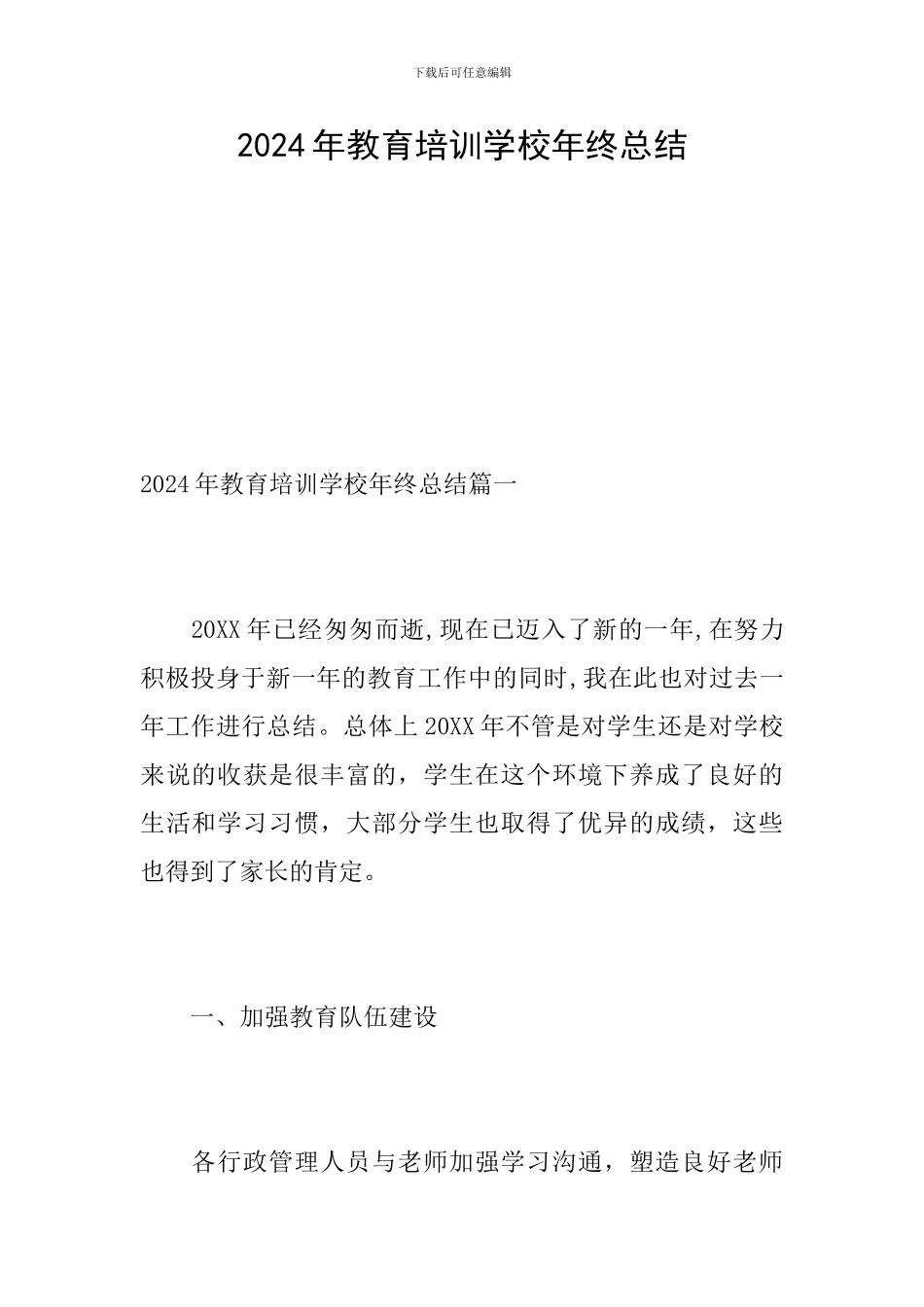 下载后可任意编辑

2024年教育培训学校年终总结

2024年教育培训学校年终总结篇一

20XX年已经匆匆而逝,现在已迈入了新的一年,在努力积极投身于新一年的教育工作中的同时,我在此也对过去一年工作进行总结。总体上20XX年不管是对学生还是对学校来说的收获是很丰富的，学生在这个环境下养成了良好的生活和学习习惯，大部分学生也取得了优异的成绩，这些也得到了家长的肯定。

一、加强教育队伍建设

各行政管理人员与老师加强学习沟通，塑造良好老师